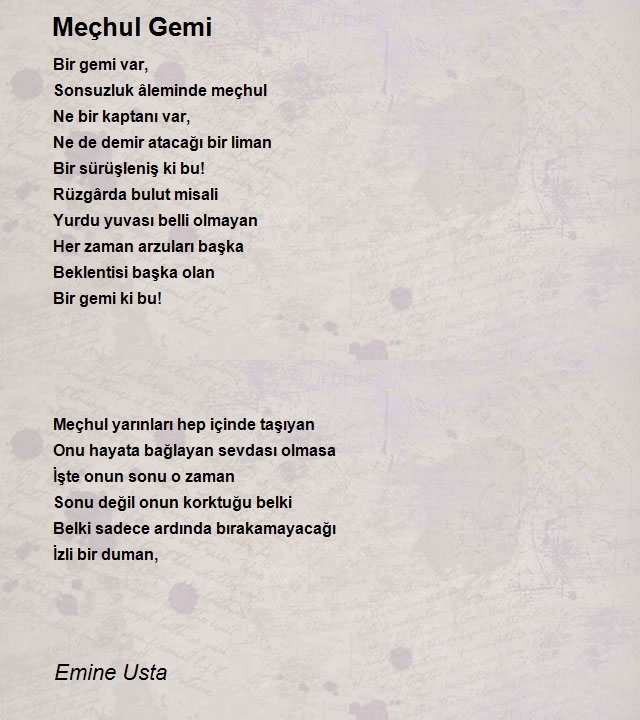 Meçhul Gemi

Bir gemi var,
Sonsuzluk âleminde meçhul
Ne bir kaptanı var,
Ne de demir atacağı bir liman
Bir sürüşleniş ki bu!
Rüzgârda bulut misali
Yurdu yuvası belli olmayan
Her zaman arzuları başka
Beklentisi başka olan
Bir gemi ki bu!

Meçhul yarınları hep içinde taşıyan
Onu hayata bağlayan sevdası olmasa
İşte onun sonu o zaman
Sonu değil onun korktuğu belki
Belki sadece ardında bırakamayacağı
İzli bir duman,

Emine Usta